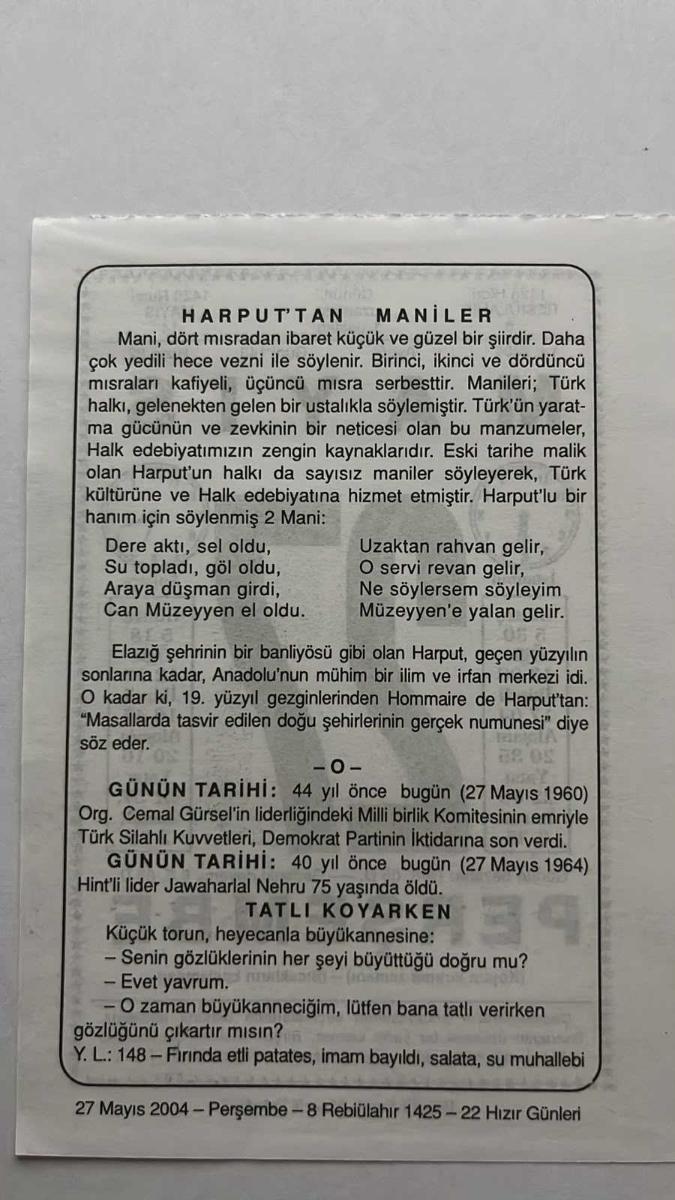 HARPUT'TAN MANİLER

Mani, dört mısradan ibaret küçük ve güzel bir şiirdir. Daha çok yedili hece vezni ile söylenir. Birinci, ikinci ve dördüncü mısraları kafiyeli, üçüncü mısra serbesttir. Manileri; Türk halkı, gelenekten gelen bir ustalıkla söylemiştir. Türk'ün yaratma gücünün ve zevkinin bir neticesi olan bu manzumeler, Halk edebiyatımızın zengin kaynaklarıdır. Eski tarihe malik olan Harput'un halkı da sayısız maniler söyleyerek, Türk kültürüne ve Halk edebiyatına hizmet etmiştir. Harput'lu bir hanım için söylenmiş 2 Mani:

Dere aktı, sel oldu,
Su topladı, göl oldu,
Araya düşman girdi,
Can Müzeyyen el oldu.

Uzaktan rahvan gelir,
O servi revan gelir,
Ne söylersem söyleyim
Müzeyyen'e yalan gelir.

Elazığ şehrinin bir banliyösü gibi olan Harput, geçen yüzyılın sonlarına kadar, Anadolu'nun mühim bir ilim ve irfan merkezi idi. O kadar ki, 19. yüzyıl gezginlerinden Hommaire de Harput'tan: "Masallarda tasvir edilen doğu şehirlerinin gerçek numunesi" diye söz eder.

– O –

GÜNÜN TARİHİ: 44 yıl önce bugün (27 Mayıs 1960) Org. Cemal Gürsel'in liderliğindeki Milli birlik Komitesinin emriyle Türk Silahlı Kuvvetleri, Demokrat Partinin İktidarına son verdi.

GÜNÜN TARİHİ: 40 yıl önce bugün (27 Mayıs 1964) Hint'li lider Jawaharlal Nehru 75 yaşında öldü.

TATLI KOYARKEN

Küçük torun, heyecanla büyükannesine:
– Senin gözlüklerinin her şeyi büyüttüğü doğru mu?
– Evet yavrum.
– O zaman büyükanneciğim, lütfen bana tatlı verirken gözlüğünü çıkartır mısın?

Y. L.: 148 – Fırında etli patates, imam bayıldı, salata, su muhallebi

27 Mayıs 2004 – Perşembe – 8 Rebiülahır 1425 – 22 Hızır Günleri